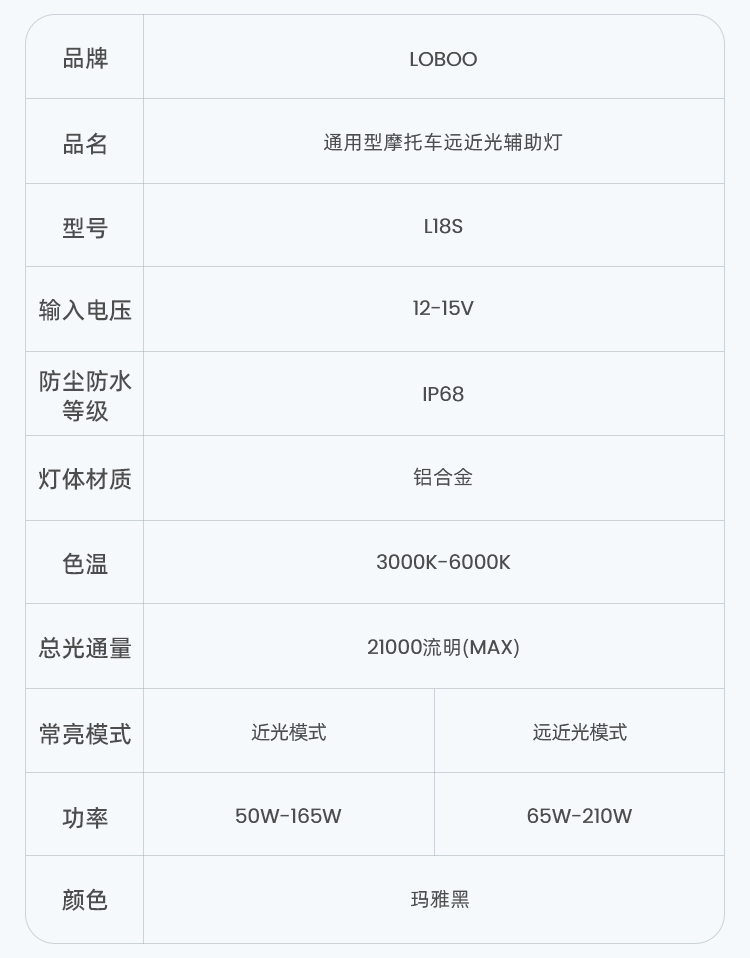 | 品牌 | LOBOO | |
|---|---|---|
| 品名 | 通用型摩托车远近光辅助灯 | |
| 型号 | L18S | |
| 输入电压 | 12-15V | |
| 防尘防水等级 | IP68 | |
| 灯体材质 | 铝合金 | |
| 色温 | 3000K-6000K | |
| 总光通量 | 21000流明(MAX) | |
| 常亮模式 | 近光模式 | 远近光模式 |
| 功率 | 50W-165W | 65W-210W |
| 颜色 | 玛雅黑 | |